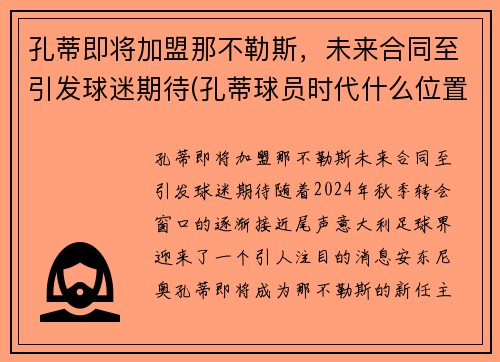 孔蒂即将加盟那不勒斯，未来合同至引发球迷期待(孔蒂球员时代什么位置

孔蒂即将加盟那不勒斯未来合同至引发球迷期待随着2024年秋季转会窗口的逐渐接近尾声意大利足球界迎来了一个引人注目的消息安东尼奥孔蒂即将成为那不勒斯的新任主